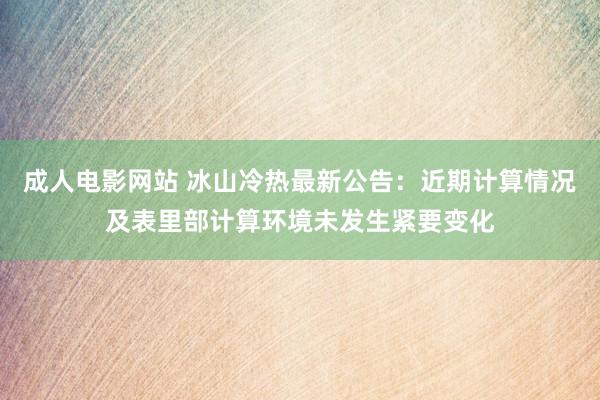 成人电影网站 冰山冷热最新公告：近期计算情况及表里部计算环境未发生紧要变化